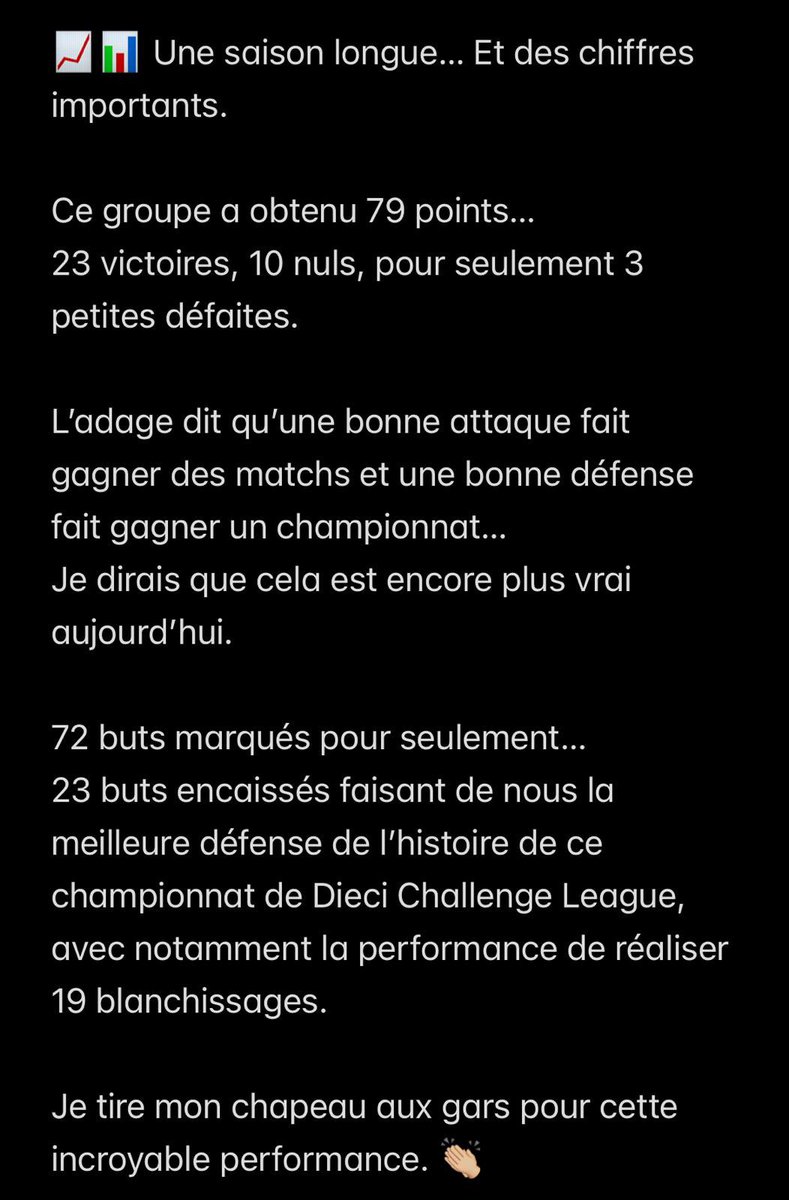 📈📊 Une saison longue… Et des chiffres importants.

Ce groupe a obtenu 79 points…
23 victoires, 10 nuls, pour seulement 3 petites défaites.

L’adage dit qu’une bonne attaque fait gagner des matchs et une bonne défense fait gagner un championnat…
Je dirais que cela est encore plus vrai aujourd’hui.

72 buts marqués pour seulement…
23 buts encaissés faisant de nous la meilleure défense de l’histoire de ce championnat de Dieci Challenge League, avec notamment la performance de réaliser 19 blanchissages.

Je tire mon chapeau aux gars pour cette incroyable performance. 👏🏻